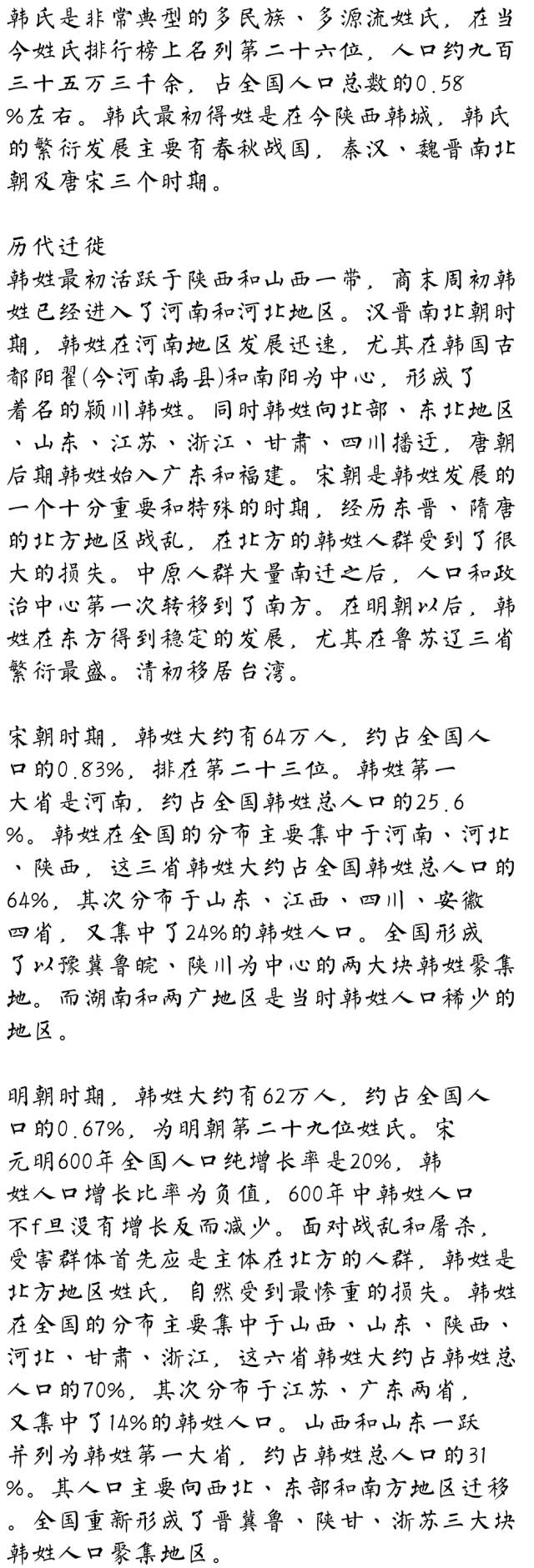 韩氏是非常典型的多民族、多源流姓氏，在当今姓氏排行榜上名列第二十六位，人口约九百三十五万三千余，占全国人口总数的0.58%左右。韩氏最初得姓是在今陕西韩城，韩氏的繁衍发展主要有春秋战国，秦汉、魏晋南北朝及唐宋三个时期。

历代迁徙
韩姓最初活跃于陕西和山西一带，商末周初韩姓已经进入了河南和河北地区。汉晋南北朝时期，韩姓在河南地区发展迅速，尤其在韩国古都阳翟(今河南禹县)和南阳为中心，形成了着名的颍川韩姓。同时韩姓向北部、东北地区、山东、江苏、浙江、甘肃、四川播迁，唐朝后期韩姓始入广东和福建。宋朝是韩姓发展的一个十分重要和特殊的时期，经历东晋、隋唐的北方地区战乱，在北方的韩姓人群受到了很大的损失。中原人群大量南迁之后，人口和政治中心第一次转移到了南方。在明朝以后，韩姓在东方得到稳定的发展，尤其在鲁苏辽三省繁衍最盛。清初移居台湾。

宋朝时期，韩姓大约有64万人，约占全国人口的0.83%，排在第二十三位。韩姓第一大省是河南，约占全国韩姓总人口的25.6%。韩姓在全国的分布主要集中于河南、河北、陕西，这三省韩姓大约占全国韩姓总人口的64%，其次分布于山东、江西、四川、安徽四省，又集中了24%的韩姓人口。全国形成了以豫冀鲁皖、陕川为中心的两大块韩姓聚集地。而湖南和两广地区是当时韩姓人口稀少的地区。

明朝时期，韩姓大约有62万人，约占全国人口的0.67%，为明朝第二十九位姓氏。宋元明600年全国人口纯增长率是20%，韩姓人口增长比率为负值，600年中韩姓人口不f旦没有增长反而减少。面对战乱和屠杀，受害群体首先应是主体在北方的人群，韩姓是北方地区姓氏，自然受到最惨重的损失。韩姓在全国的分布主要集中于山西、山东、陕西、河北、甘肃、浙江，这六省韩姓大约占韩姓总人口的70%，其次分布于江苏、广东两省，又集中了14%的韩姓人口。山西和山东一跃并列为韩姓第一大省，约占韩姓总人口的31%。其人口主要向西北、东部和南方地区迁移。全国重新形成了晋冀鲁、陕甘、浙苏三大块韩姓人口聚集地区。